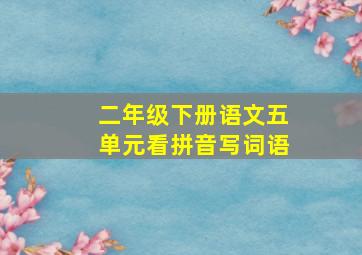 二年级下册语文五单元看拼音写词语